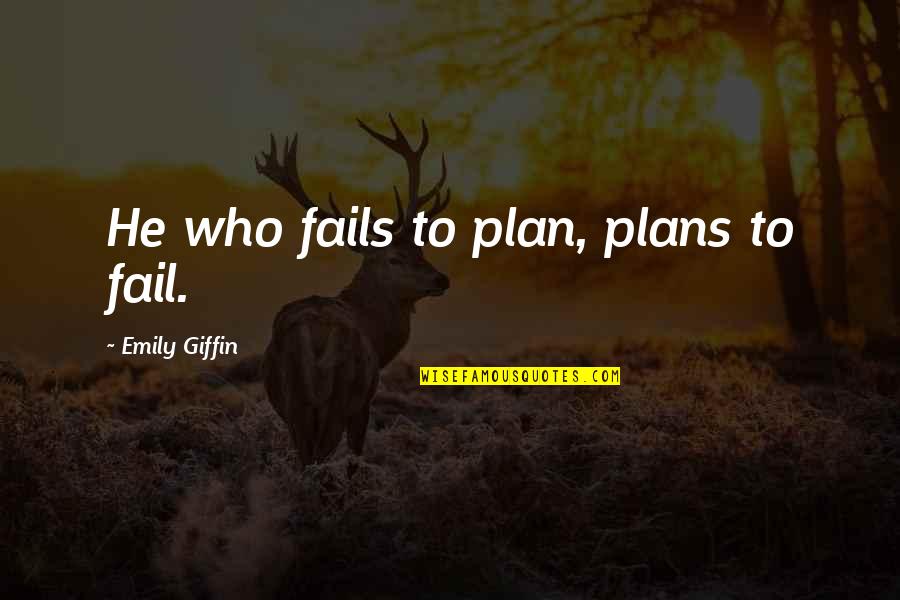 He who fails to plan, plans to fail.

~ Emily Giffin

WISEFAMOUSQUOTES.COM